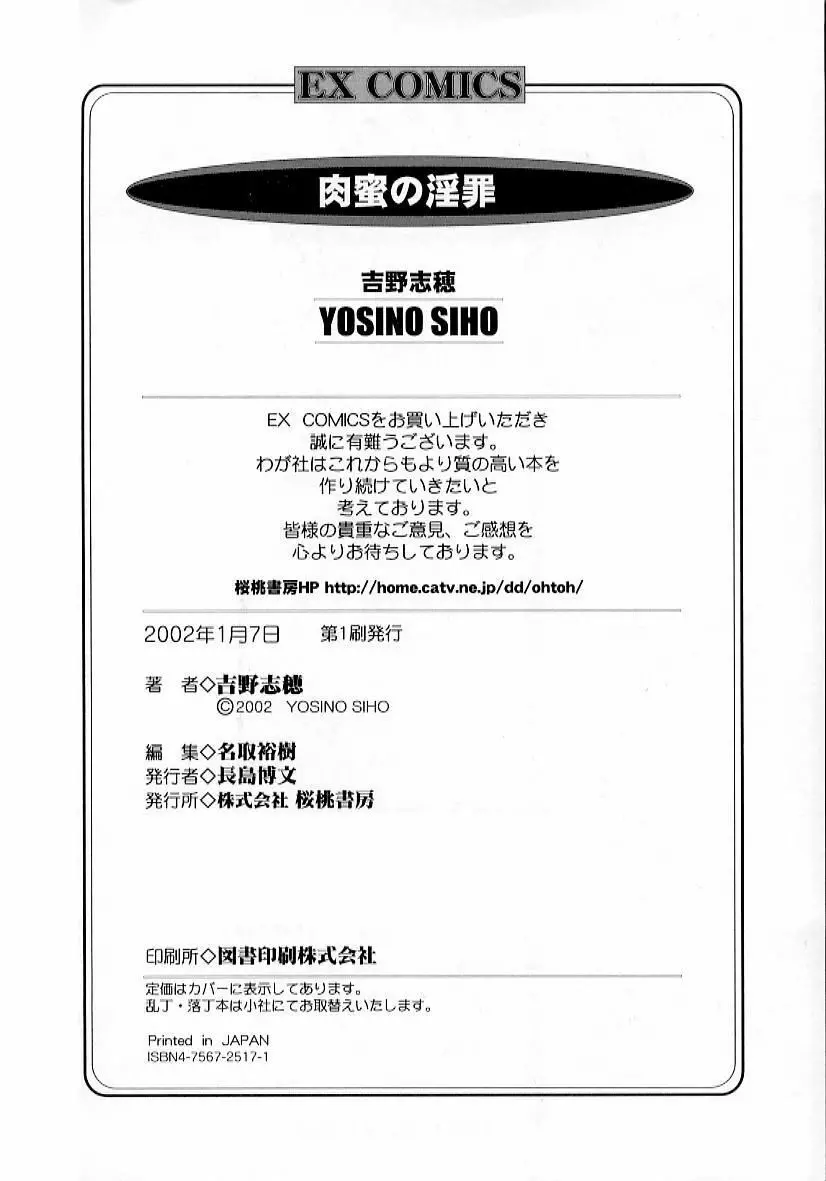 EX COMICS

肉蜜の淫罪

吉野志穂
YOSINO SIHO

EX COMICSをお買い上げいただき
誠に有難うございます。
わが社はこれからもより質の高い本を
作り続けていきたいと
考えております。
皆様の貴重なご意見、ご感想を
心よりお待ちしております。

桜桃書房HP http://home.catv.ne.jp/dd/ohtoh/

2002年1月7日　第1刷発行

著　者◇吉野志穂
©2002 YOSINO SIHO

編　集◇名取裕樹
発行者◇長島博文
発行所◇株式会社 桜桃書房

印刷所◇図書印刷株式会社

定価はカバーに表示してあります。
乱丁・落丁本は小社にてお取替えいたします。

Printed in JAPAN
ISBN4-7567-2517-1